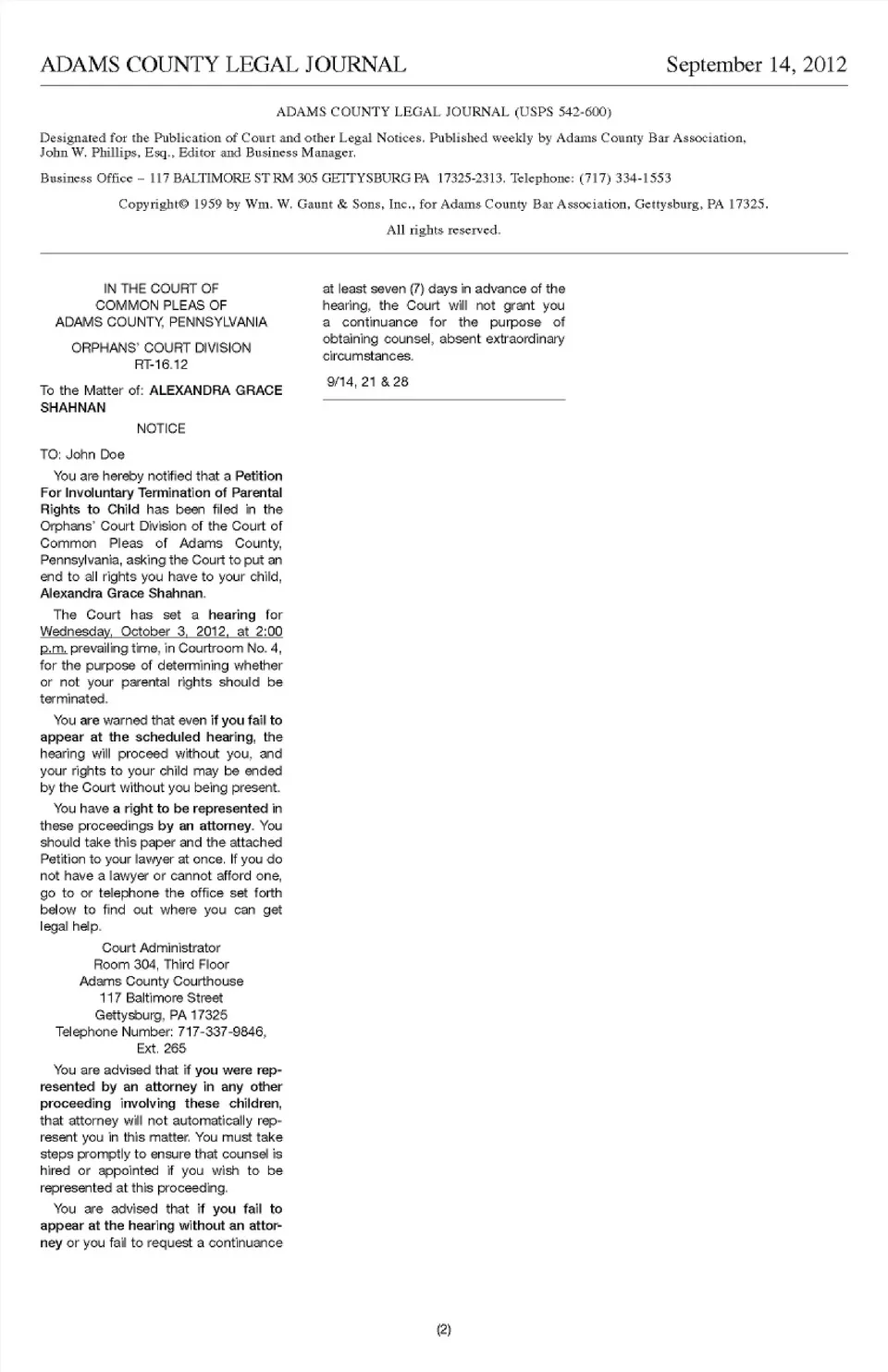 ADAMS COUNTY LEGAL JOURNAL September 14, 2012

ADAMS COUNTY LEGAL JOURNAL (USPS 542-600)

Designated for the Publication of Court and other Legal Notices. Published weekly by Adams County Bar Association, John W. Phillips, Esq., Editor and Business Manager.

Business Office – 117 BALTIMORE ST RM 305 GETTYSBURG PA 17325-2313. Telephone: (717) 334-1553

Copyright© 1959 by Wm. W. Gaunt & Sons, Inc., for Adams County Bar Association, Gettysburg, PA 17325.

All rights reserved.

IN THE COURT OF
COMMON PLEAS OF
ADAMS COUNTY, PENNSYLVANIA

ORPHANS' COURT DIVISION
RT-16.12

To the Matter of: ALEXANDRA GRACE SHAHNAN

NOTICE

TO: John Doe

You are hereby notified that a Petition For Involuntary Termination of Parental Rights to Child has been filed in the Orphans' Court Division of the Court of Common Pleas of Adams County, Pennsylvania, asking the Court to put an end to all rights you have to your child, Alexandra Grace Shahnan.

The Court has set a hearing for Wednesday, October 3, 2012, at 2:00 p.m. prevailing time, in Courtroom No. 4, for the purpose of determining whether or not your parental rights should be terminated.

You are warned that even if you fail to appear at the scheduled hearing, the hearing will proceed without you, and your rights to your child may be ended by the Court without you being present.

You have a right to be represented in these proceedings by an attorney. You should take this paper and the attached Petition to your lawyer at once. If you do not have a lawyer or cannot afford one, go to or telephone the office set forth below to find out where you can get legal help.

Court Administrator
Room 304, Third Floor
Adams County Courthouse
117 Baltimore Street
Gettysburg, PA 17325
Telephone Number: 717-337-9846, Ext. 265

You are advised that if you were represented by an attorney in any other proceeding involving these children, that attorney will not automatically represent you in this matter. You must take steps promptly to ensure that counsel is hired or appointed if you wish to be represented at this proceeding.

You are advised that if you fail to appear at the hearing without an attorney or you fail to request a continuance at least seven (7) days in advance of the hearing, the Court will not grant you a continuance for the purpose of obtaining counsel, absent extraordinary circumstances.

9/14, 21 & 28

(2)